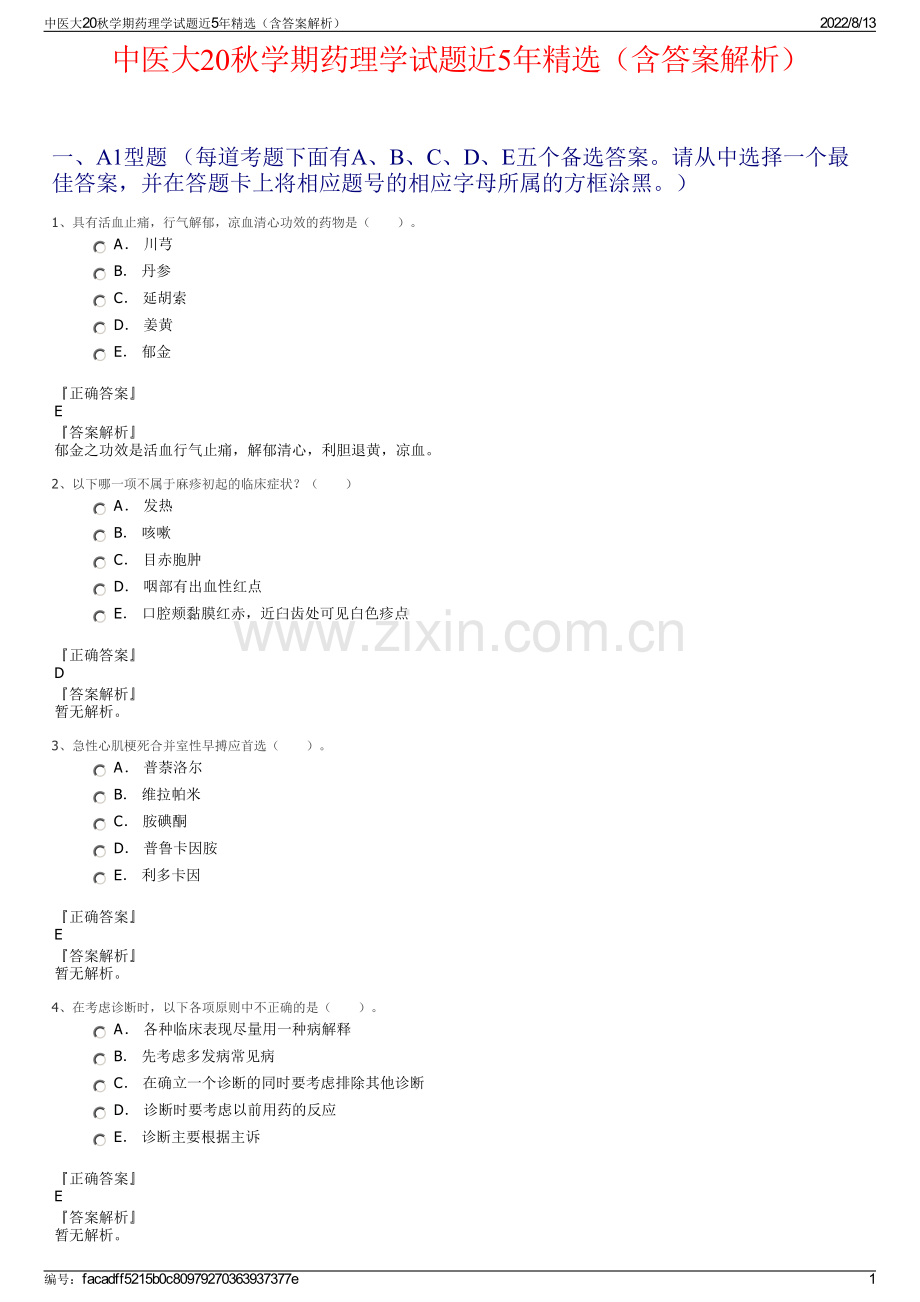 中医大20秋学期药理学试题近5年精选（含答案解析）
2022/8/13

中医大20秋学期药理学试题近5年精选（含答案解析）

一、A1型题（每道考题下面有A、B、C、D、E五个备选答案。请从中选择一个最佳答案，并在答题卡上将相应题号的相应字母所属的方框涂黑。）

1、具有活血止痛，行气解郁，凉血清心功效的药物是（ ）。
A. 川芎
B. 丹参
C. 延胡索
D. 姜黄
E. 郁金

『正确答案』
E
『答案解析』
郁金之功效是活血行气止痛，解郁清心，利胆退黄，凉血。

2、以下哪一项不属于麻疹初起的临床症状？（ ）
A. 发热
B. 咳嗽
C. 目赤胞肿
D. 咽部有出血性红点
E. 口腔颊黏膜红赤，近臼齿处可见白色疹点

『正确答案』
D
『答案解析』
暂无解析。

3、急性心肌梗死合并室性早搏应首选（ ）。
A. 普萘洛尔
B. 维拉帕米
C. 胺碘酮
D. 普鲁卡因胺
E. 利多卡因

『正确答案』
E
『答案解析』
暂无解析。

4、在考虑诊断时，以下各项原则中不正确的是（ ）。
A. 各种临床表现尽量用一种病解释
B. 先考虑多发病常见病
C. 在确立一个诊断的同时要考虑排除其他诊断
D. 诊断时要考虑以前用药的反应
E. 诊断主要根据主诉

『正确答案』
E
『答案解析』
暂无解析。

编号：facadff5215b0c80979270363937377e
1

www.zixin.com.cn